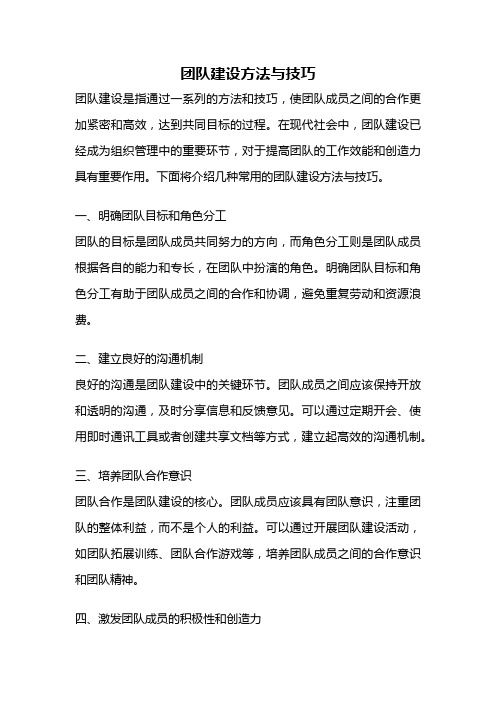 团队建设方法与技巧

团队建设是指通过一系列的方法和技巧，使团队成员之间的合作更加紧密和高效，达到共同目标的过程。在现代社会中，团队建设已经成为组织管理中的重要环节，对于提高团队的工作效能和创造力具有重要作用。下面将介绍几种常用的团队建设方法与技巧。

一、明确团队目标和角色分工

团队的目标是团队成员共同努力的方向，而角色分工则是团队成员根据各自的能力和专长，在团队中扮演的角色。明确团队目标和角色分工有助于团队成员之间的合作和协调，避免重复劳动和资源浪费。

二、建立良好的沟通机制

良好的沟通是团队建设中的关键环节。团队成员之间应该保持开放和透明的沟通，及时分享信息和反馈意见。可以通过定期开会、使用即时通讯工具或者创建共享文档等方式，建立起高效的沟通机制。

三、培养团队合作意识

团队合作是团队建设的核心。团队成员应该具有团队意识，注重团队的整体利益，而不是个人的利益。可以通过开展团队建设活动，如团队拓展训练、团队合作游戏等，培养团队成员之间的合作意识和团队精神。

四、激发团队成员的积极性和创造力